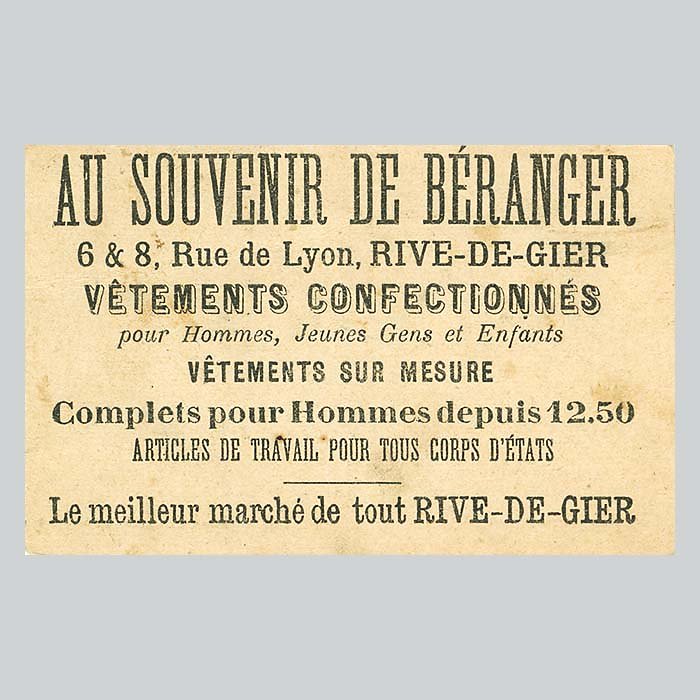 AU SOUVENIR DE BÉRANGER

6 & 8, Rue de Lyon, RIVE-DE-GIER

VÊTEMENTS CONFECTIONNÉS

pour Hommes, Jeunes Gens et Enfants

VÊTEMENTS SUR MESURE

Complets pour Hommes depuis 12.50

ARTICLES DE TRAVAIL POUR TOUS CORPS D'ÉTATS

Le meilleur marché de tout RIVE-DE-GIER